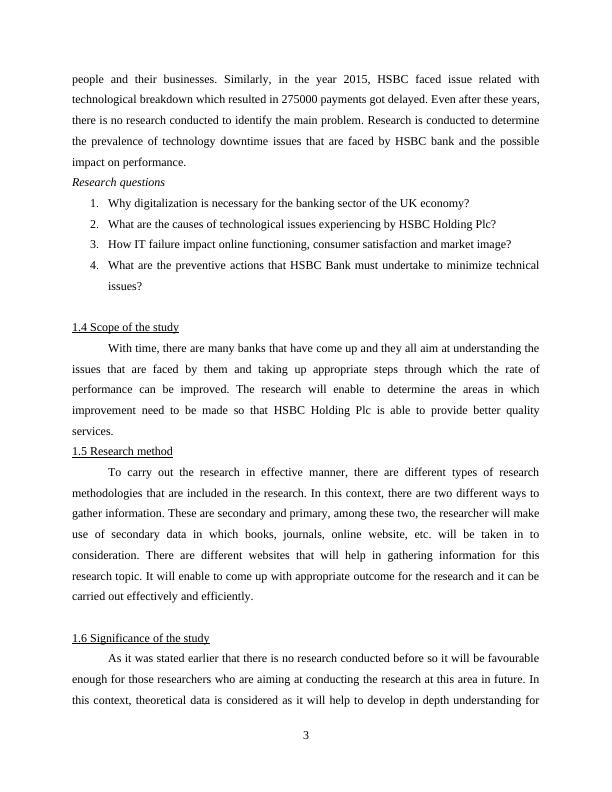 people and their businesses. Similarly, in the year 2015, HSBC faced issue related with technological breakdown which resulted in 275000 payments got delayed. Even after these years, there is no research conducted to identify the main problem. Research is conducted to determine the prevalence of technology downtime issues that are faced by HSBC bank and the possible impact on performance.

Research questions

1. Why digitalization is necessary for the banking sector of the UK economy?
2. What are the causes of technological issues experiencing by HSBC Holding Plc?
3. How IT failure impact online functioning, consumer satisfaction and market image?
4. What are the preventive actions that HSBC Bank must undertake to minimize technical issues?

1.4 Scope of the study

With time, there are many banks that have come up and they all aim at understanding the issues that are faced by them and taking up appropriate steps through which the rate of performance can be improved. The research will enable to determine the areas in which improvement need to be made so that HSBC Holding Plc is able to provide better quality services.

1.5 Research method

To carry out the research in effective manner, there are different types of research methodologies that are included in the research. In this context, there are two different ways to gather information. These are secondary and primary, among these two, the researcher will make use of secondary data in which books, journals, online website, etc. will be taken in to consideration. There are different websites that will help in gathering information for this research topic. It will enable to come up with appropriate outcome for the research and it can be carried out effectively and efficiently.

1.6 Significance of the study

As it was stated earlier that there is no research conducted before so it will be favourable enough for those researchers who are aiming at conducting the research at this area in future. In this context, theoretical data is considered as it will help to develop in depth understanding for

3